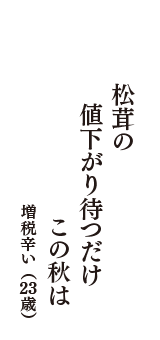 松茸の
値下がり待つだけ
この秋は

増税辛い（23歳）